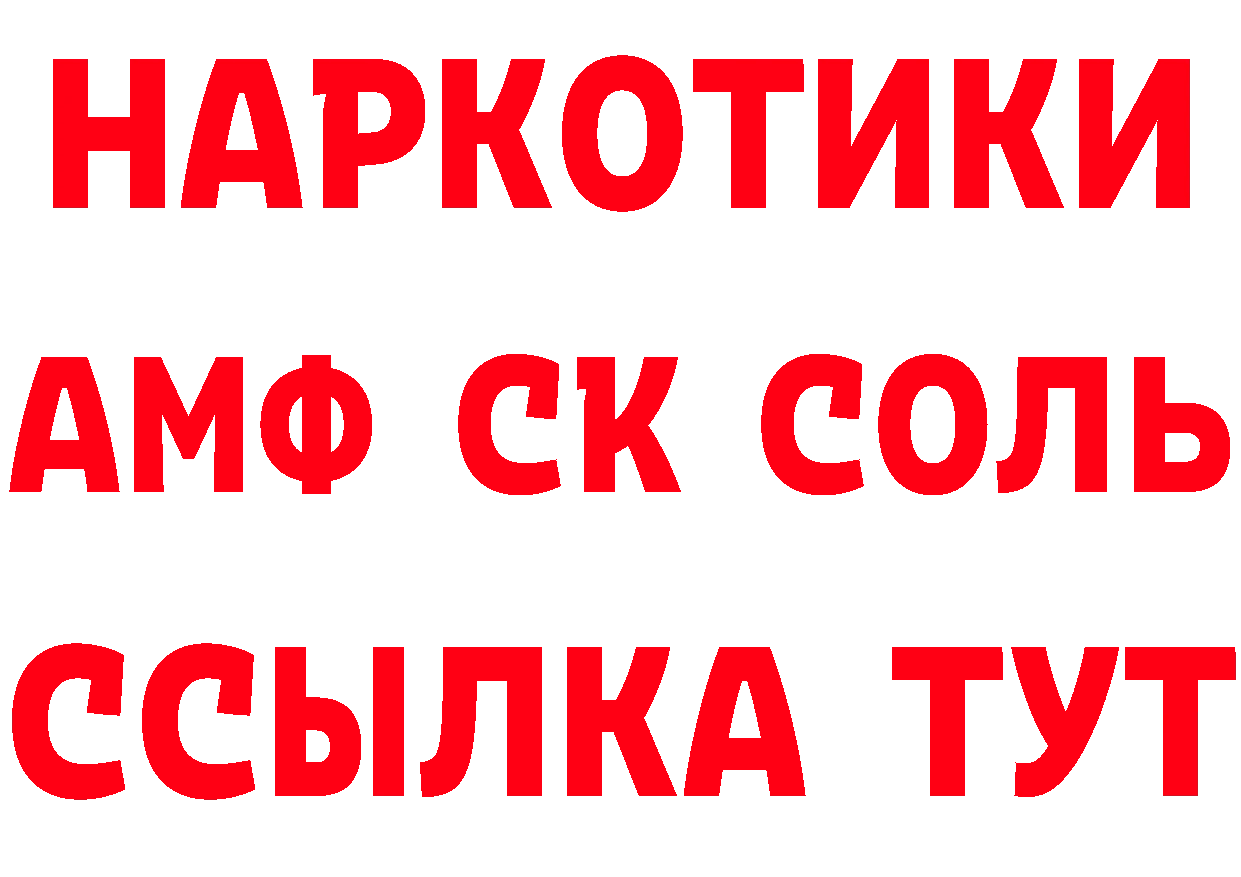 НАРКОТИКИ
АМФ СК СОЛЬ
ССЫЛКА ТУТ